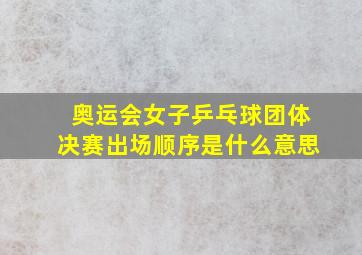 奥运会女子乒乓球团体决赛出场顺序是什么意思